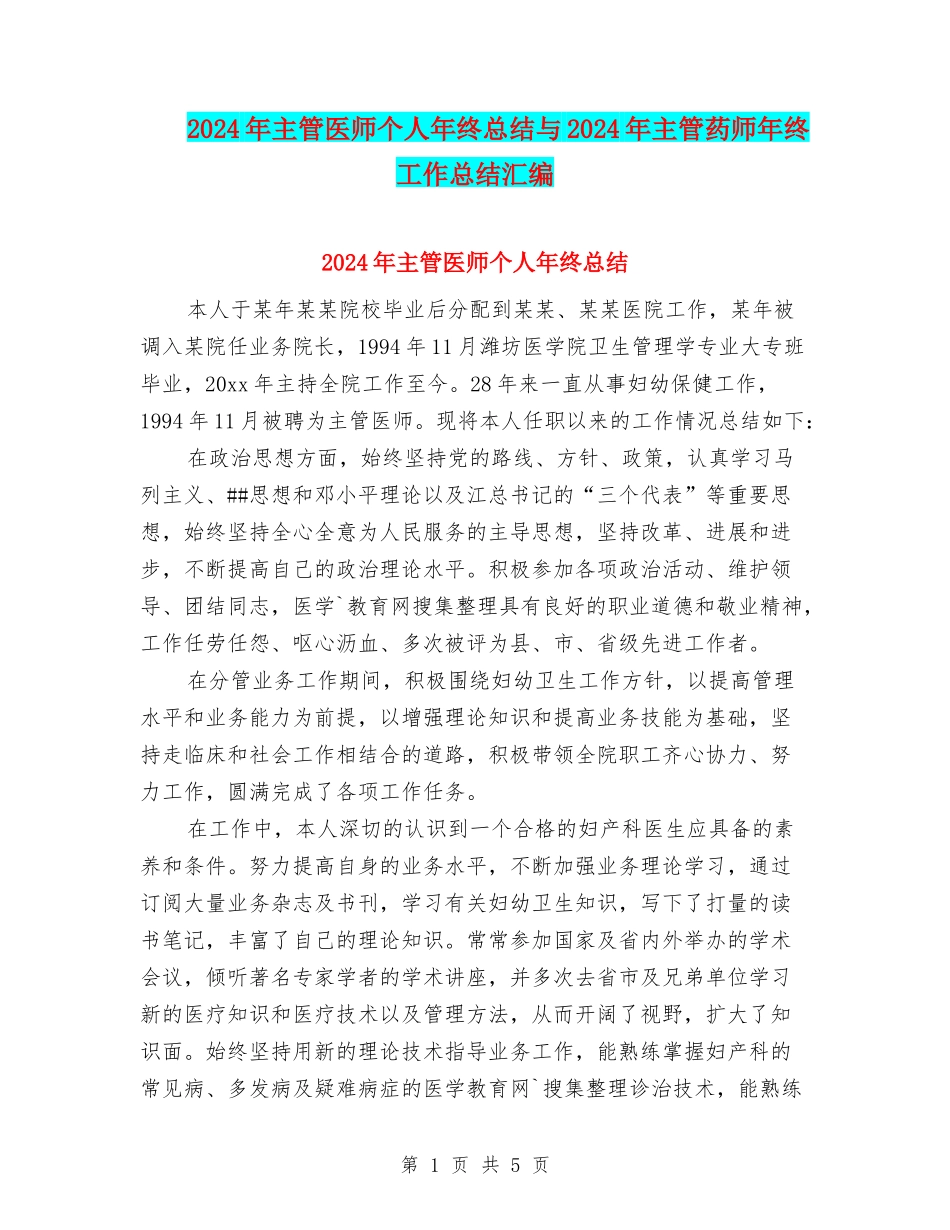 2024年主管医师个人年终总结与2024年主管药师年终工作总结汇编

2024年主管医师个人年终总结

本人于某年某某院校毕业后分配到某某、某某医院工作，某年被调入某院任业务院长，1994年11月潍坊医学院卫生管理学专业大专班毕业，20xx年主持全院工作至今。28年来一直从事妇幼保健工作，1994年11月被聘为主管医师。现将本人任职以来的工作情况总结如下：

在政治思想方面，始终坚持党的路线、方针、政策，认真学习马列主义、##思想和邓小平理论以及江总书记的“三个代表”等重要思想，始终坚持全心全意为人民服务的主导思想，坚持改革、进展和进步，不断提高自己的政治理论水平。积极参加各项政治活动、维护领导、团结同志，医学`教育网搜集整理具有良好的职业道德和敬业精神，工作任劳任怨、呕心沥血、多次被评为县、市、省级先进工作者。

在分管业务工作期间，积极围绕妇幼卫生工作方针，以提高管理水平和业务能力为前提，以增强理论知识和提高业务技能为基础，坚持走临床和社会工作相结合的道路，积极带领全院职工齐心协力、努力工作，圆满完成了各项工作任务。

在工作中，本人深切的认识到一个合格的妇产科医生应具备的素养和条件。努力提高自身的业务水平，不断加强业务理论学习，通过订阅大量业务杂志及书刊，学习有关妇幼卫生知识，写下了打量的读书笔记，丰富了自己的理论知识。常常参加国家及省内外举办的学术会议，倾听著名专家学者的学术讲座，并多次去省市及兄弟单位学习新的医疗知识和医疗技术以及管理方法，从而开阔了视野，扩大了知识面。始终坚持用新的理论技术指导业务工作，能熟练掌握妇产科的常见病、多发病及疑难病症的医学教育网`搜集整理诊治技术，能熟练

第 1 页 共 5 页